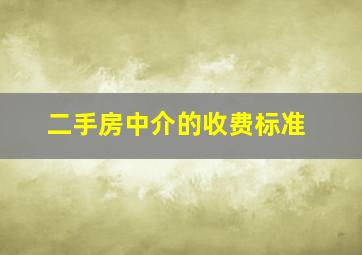 二手房中介的收费标准